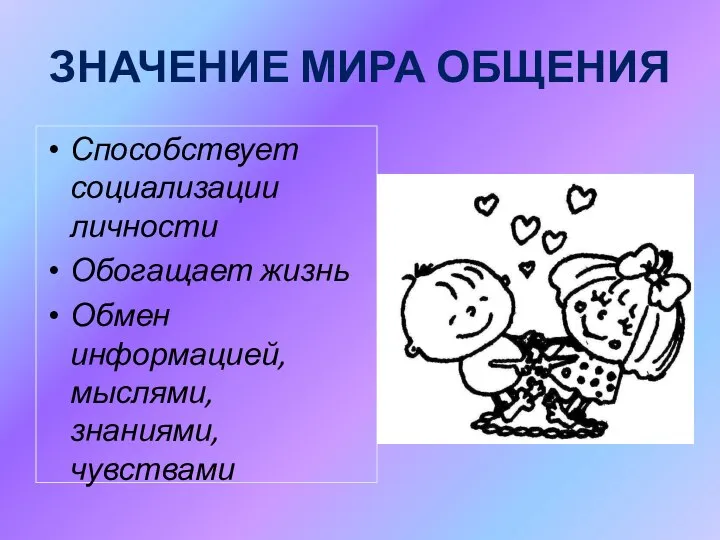 ЗНАЧЕНИЕ МИРА ОБЩЕНИЯ

• Способствует социализации личности
• Обогащает жизнь
• Обмен информацией, мыслями, знаниями, чувствами